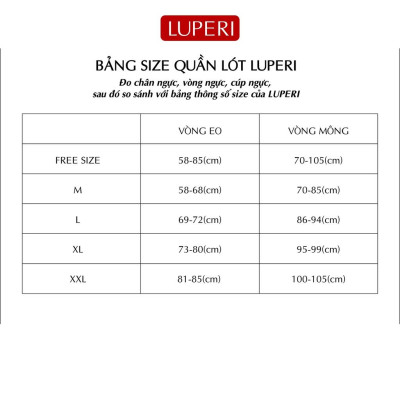 LUPERI

BẢNG SIZE QUẦN LÓT LUPERI

Đo chân ngực, vòng ngực, cúp ngực, sau đó so sánh với bảng thông số size của LUPERI

| | VÒNG EO | VÒNG MÔNG |
|---|---|---|
| FREE SIZE | 58-85(cm) | 70-105(cm) |
| M | 58-68(cm) | 70-85(cm) |
| L | 69-72(cm) | 86-94(cm) |
| XL | 73-80(cm) | 95-99(cm) |
| XXL | 81-85(cm) | 100-105(cm) |